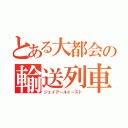 とある大都会の
輸送列車
ジェイアールイースト